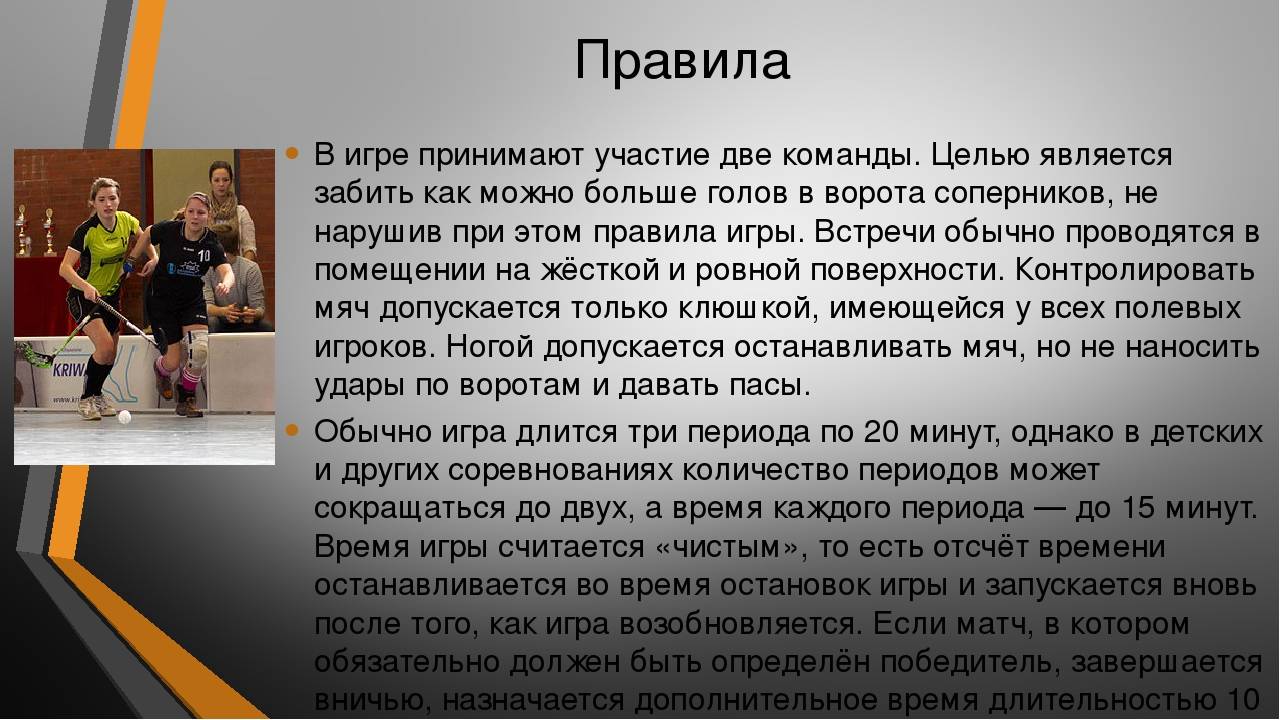 Правила

В игре принимают участие две команды. Целью является забить как можно больше голов в ворота соперников, не нарушив при этом правила игры. Встречи обычно проводятся в помещении на жёсткой и ровной поверхности. Контролировать мяч допускается только клюшкой, имеющейся у всех полевых игроков. Ногой допускается останавливать мяч, но не наносить удары по воротам и давать пасы.

Обычно игра длится три периода по 20 минут, однако в детских и других соревнованиях количество периодов может сокращаться до двух, а время каждого периода — до 15 минут. Время игры считается «чистым», то есть отсчёт времени останавливается во время остановок игры и запускается вновь после того, как игра возобновляется. Если матч, в котором обязательно должен быть определён победитель, завершается вничью, назначается дополнительное время длительностью 10

10

KRIWA